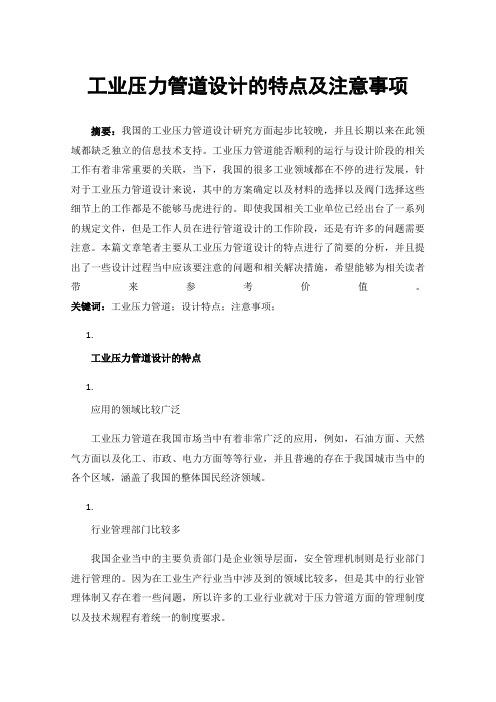 工业压力管道设计的特点及注意事项

摘要：我国的工业压力管道设计研究方面起步比较晚，并且长期以来在此领域都缺乏独立的信息技术支持。工业压力管道能否顺利的运行与设计阶段的相关工作有着非常重要的关联，当下，我国的很多工业领域都在不停的进行发展，针对于工业压力管道设计来说，其中的方案确定以及材料的选择以及阀门选择这些细节上的工作都是不能够马虎进行的。即使我国相关工业单位已经出台了一系列的规定文件，但是工作人员在进行管道设计的工作阶段，还是有许多的问题需要注意。本篇文章笔者主要从工业压力管道设计的特点进行了简要的分析，并且提出了一些设计过程当中应该要注意的问题和相关解决措施，希望能够为相关读者带来参考价值。

关键词：工业压力管道；设计特点；注意事项；

1.

工业压力管道设计的特点

1.

应用的领域比较广泛

工业压力管道在我国市场当中有着非常广泛的应用，例如，石油方面、天然气方面以及化工、市政、电力方面等等行业，并且普遍的存在于我国城市当中的各个区域，涵盖了我国的整体国民经济领域。

1.

行业管理部门比较多

我国企业当中的主要负责部门是企业领导层面，安全管理机制则是行业部门进行管理的。因为在工业生产行业当中涉及到的领域比较多，但是其中的行业管理体制又存在着一些问题，所以许多的工业行业就对于压力管道方面的管理制度以及技术规程有着统一的制度要求。